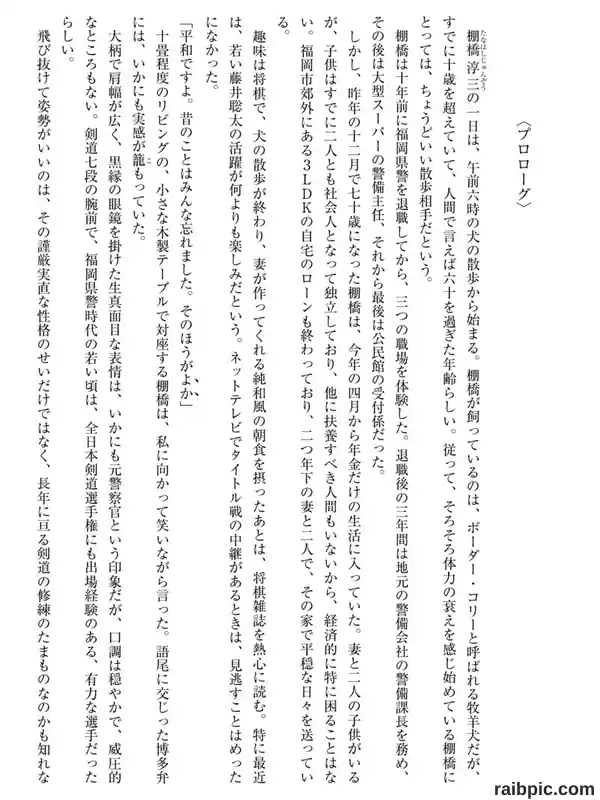 〈プロローグ〉

棚橋淳三の一日は、午前六時の犬の散歩から始まる。棚橋が飼っているのは、ボーダー・コリーと呼ばれる牧羊犬だが、すでに十歳を超えていて、人間で言えば六十を過ぎた年齢らしい。従って、そろそろ体力の衰えを感じ始めている棚橋にとっては、ちょうどいい散歩相手だという。

棚橋は十年前に福岡県警を退職してから、三つの職場を体験した。退職後の三年間は地元の警備会社の警備課長を務め、その後は大型スーパーの警備主任、それから最後は公民館の受付係だった。

しかし、昨年の十二月で七十歳になった棚橋は、今年の四月から年金だけの生活に入っていた。妻と二人の子供がいるが、子供はすでに二人とも社会人となって独立しており、他に扶養すべき人間もいないから、経済的に特に困ることはない。福岡市郊外にある3LDKの自宅のローンも終わっており、二つ年下の妻と二人で、その家で平穏な日々を送っている。

趣味は将棋で、犬の散歩が終わり、妻が作ってくれる純和風の朝食を摂ったあとは、将棋雑誌を熱心に読む。特に最近は、若い藤井聡太の活躍が何よりも楽しみだという。ネットテレビでタイトル戦の中継があるときは、見逃すことはめったになかった。

「平和ですよ。昔のことはみんな忘れました。そのほうがよか」

十畳程度のリビングの、小さな木製テーブルで対座する棚橋は、私に向かって笑いながら言った。語尾に交じった博多弁には、いかにも実感が籠もっていた。

大柄で肩幅が広く、黒縁の眼鏡を掛けた生真面目な表情は、いかにも元警察官という印象だが、口調は穏やかで、威圧的なところもない。剣道七段の腕前で、福岡県警時代の若い頃は、全日本剣道選手権にも出場経験のある、有力な選手だったらしい。

飛び抜けて姿勢がいいのは、その謹厳実直な性格のせいだけではなく、長年に亘る剣道の修練のたまものなのかも知れな

raibpic.com